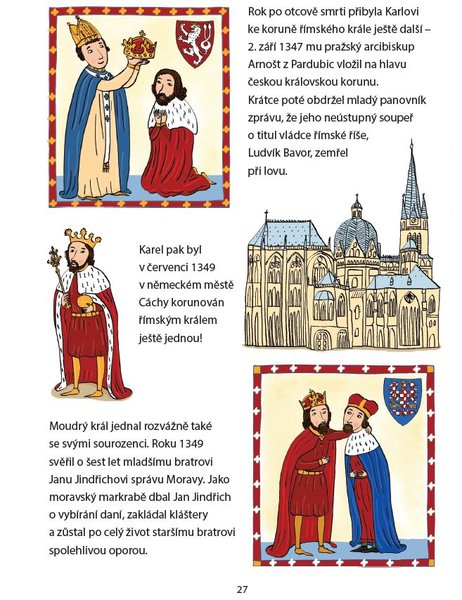 Rok po otcově smrti přibyla Karlovi ke koruně římského krále ještě další – 2. září 1347 mu pražský arcibiskup Arnošt z Pardubic vložil na hlavu českou královskou korunu.
Krátce poté obdržel mladý panovník zprávu, že jeho neústupný soupeř o titul vládce římské říše, Ludvík Bavor, zemřel při lovu.

Karel pak byl v červenci 1349 v německém městě Cáchy korunován římským králem ještě jednou!

Moudrý král jednal rozvážně také se svými sourozenci. Roku 1349 svěřil o šest let mladšímu bratrovi Janu Jindřichovi správu Moravy. Jako moravský markrabě dbal Jan Jindřich o vybírání daní, zakládal kláštery a zůstal po celý život staršímu bratrovi spolehlivou oporou.

27